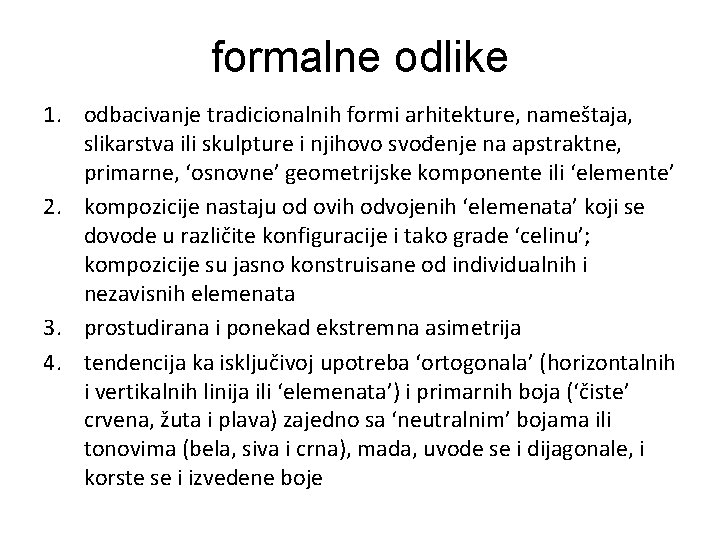 formalne odlike

1. odbacivanje tradicionalnih formi arhitekture, nameštaja, slikarstva ili skulpture i njihovo svođenje na apstraktne, primarne, ‘osnovne’ geometrijske komponente ili ‘elemente’
2. kompozicije nastaju od ovih odvojenih ‘elemenata’ koji se dovode u različite konfiguracije i tako grade ‘celinu’; kompozicije su jasno konstruisane od individualnih i nezavisnih elemenata
3. prostudirana i ponekad ekstremna asimetrija
4. tendencija ka isključivoj upotreba ‘ortogonala’ (horizontalnih i vertikalnih linija ili ‘elemenata’) i primarnih boja (‘čiste’ crvena, žuta i plava) zajedno sa ‘neutralnim’ bojama ili tonovima (bela, siva i crna), mada, uvode se i dijagonale, i korste se i izvedene boje